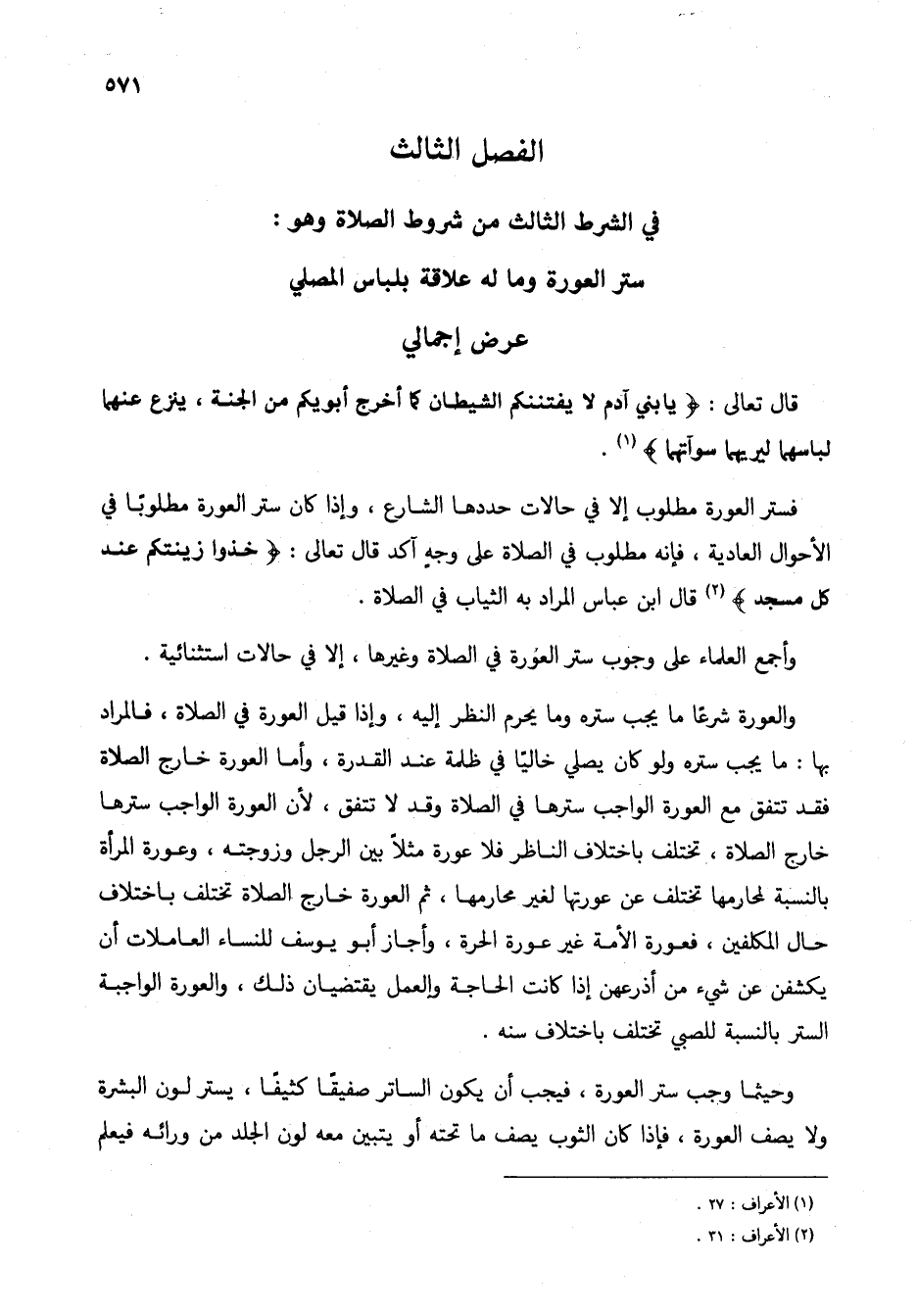 ٥٧١

الفصل الثالث

في الشرط الثالث من شروط الصلاة وهو :
ستر العورة وما له علاقة بلباس المصلي

عرض إجمالي

قال تعالى : ﴿ يابني آدم لا يفتننكم الشيطان كما أخرج أبويكم من الجنة ، ينزع عنهما لباسهما ليريهما سوآتهما ﴾ (١) .

فستر العورة مطلوب إلا في حالات حددها الشارع ، وإذا كان ستر العورة مطلوبًا في الأحوال العادية ، فإنه مطلوب في الصلاة على وجهٍ آكد قال تعالى : ﴿ خذوا زينتكم عند كل مسجد ﴾ (٢) قال ابن عباس المراد به الثياب في الصلاة .

وأجمع العلماء على وجوب ستر العوْرة في الصلاة وغيرها ، إلا في حالات استثنائية .

والعورة شرعًا ما يجب ستره وما يحرم النظر إليه ، وإذا قيل العورة في الصلاة ، فالمراد بها : ما يجب ستره ولو كان يصلي خاليًا في ظلمة عند القدرة ، وأما العورة خارج الصلاة فقد تتفق مع العورة الواجب سترها في الصلاة وقد لا تتفق ، لأن العورة الواجب سترها خارج الصلاة ، تختلف باختلاف الناظر فلا عورة مثلاً بين الرجل وزوجته ، وعورة المرأة بالنسبة لمحارمها تختلف عن عورتها لغير محارمها ، ثم العورة خارج الصلاة تختلف باختلاف حال المكلفين ، فعورة الأمة غير عورة الحرة ، وأجاز أبو يوسف للنساء العاملات أن يكشفن عن شيء من أذرعهن إذا كانت الحاجة والعمل يقتضيان ذلك ، والعورة الواجبة الستر بالنسبة للصبي تختلف باختلاف سنه .

وحيثما وجب ستر العورة ، فيجب أن يكون الساتر صفيقًا كثيفًا ، يستر لون البشرة ولا يصف العورة ، فإذا كان الثوب يصف ما تحته أو يتبين معه لون الجلد من ورائه فيعلم

(١) الأعراف : ٢٧ .
(٢) الأعراف : ٣١ .